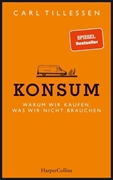 CARL TILLESSEN

SPIEGEL
Bestseller

KONSUM

WARUM WIR KAUFEN, WAS WIR NICHT BRAUCHEN

HarperCollins